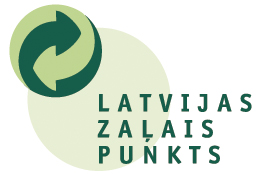 LATVIJAS
ZAĻAIS
PUŃKTS